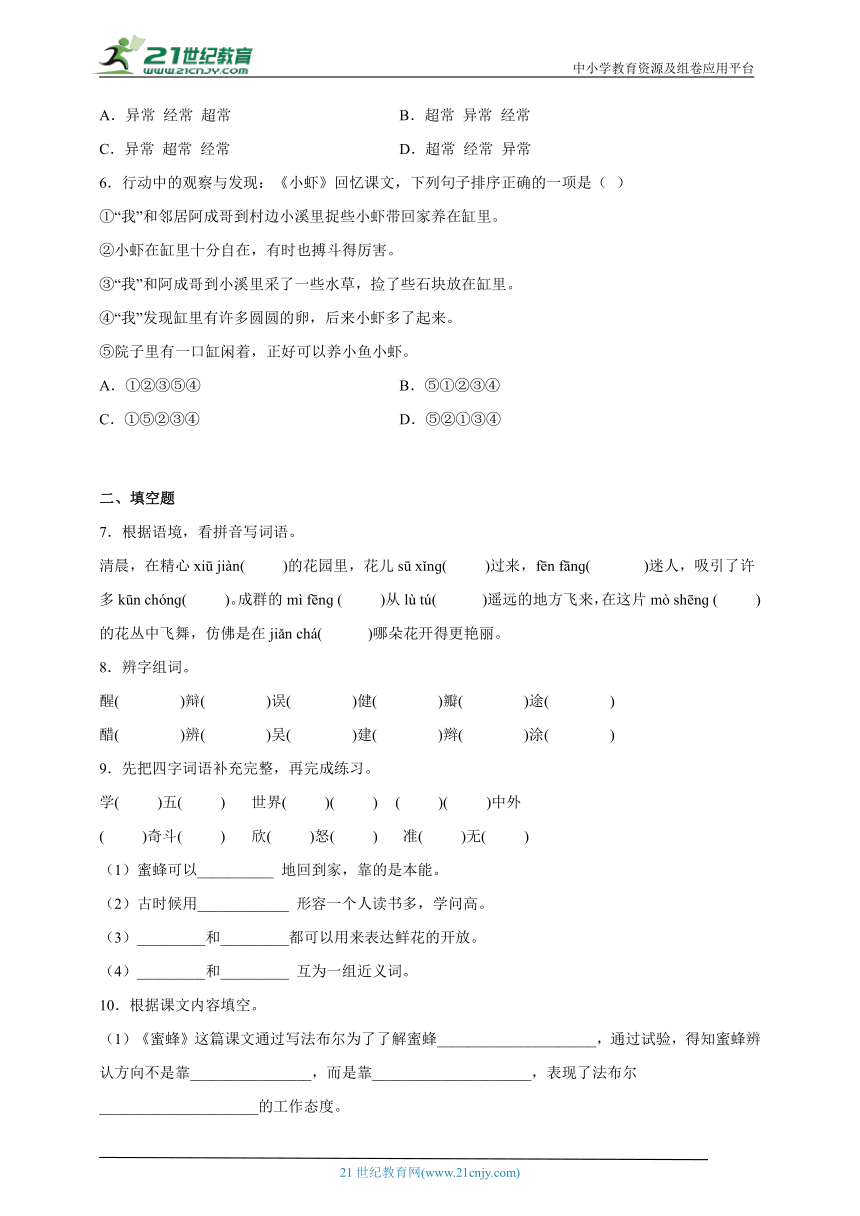 21世纪教育
www.21cnjy.com
中小学教育资源及组卷应用平台

A．异常 经常 超常　　B．超常 异常 经常
C．异常 超常 经常　　D．超常 经常 异常

6．行动中的观察与发现：《小虾》回忆课文，下列句子排序正确的一项是（ ）
①“我”和邻居阿成哥到村边小溪里捉些小虾带回家养在缸里。
②小虾在缸里十分自在，有时也搏斗得厉害。
③“我”和阿成哥到小溪里采了一些水草，捡了些石块放在缸里。
④“我”发现缸里有许多圆圆的卵，后来小虾多了起来。
⑤院子里有一口缸闲着，正好可以养小鱼小虾。
A．①②③⑤④　　B．⑤①②③④
C．①⑤②③④　　D．⑤②①③④

二、填空题
7．根据语境，看拼音写词语。
清晨，在精心 xiū jiàn(　　)的花园里，花儿 sū xǐng(　　)过来，fēn fāng(　　)迷人，吸引了许多 kūn chóng(　　)。成群的 mì fēng (　　)从 lù tú(　　)遥远的地方飞来，在这片 mò shēng (　　)的花丛中飞舞，仿佛是在 jiǎn chá(　　)哪朵花开得更艳丽。
8．辨字组词。
醒(　　)辩(　　)误(　　)健(　　)瓣(　　)途(　　)
醋(　　)辨(　　)吴(　　)建(　　)辫(　　)涂(　　)
9．先把四字词语补充完整，再完成练习。
学(　　)五(　　)　世界(　　)(　　)　(　　)(　　)中外
(　　)奇斗(　　)　欣(　　)怒(　　)　准(　　)无(　　)
（1）蜜蜂可以__________ 地回到家，靠的是本能。
（2）古时候用____________ 形容一个人读书多，学问高。
（3）_________和_________都可以用来表达鲜花的开放。
（4）_________和_________ 互为一组近义词。
10．根据课文内容填空。
（1）《蜜蜂》这篇课文通过写法布尔为了了解蜜蜂_____________________，通过试验，得知蜜蜂辨认方向不是靠________________，而是靠_____________________，表现了法布尔_____________________的工作态度。

21 世纪教育网(www.21cnjy.com)